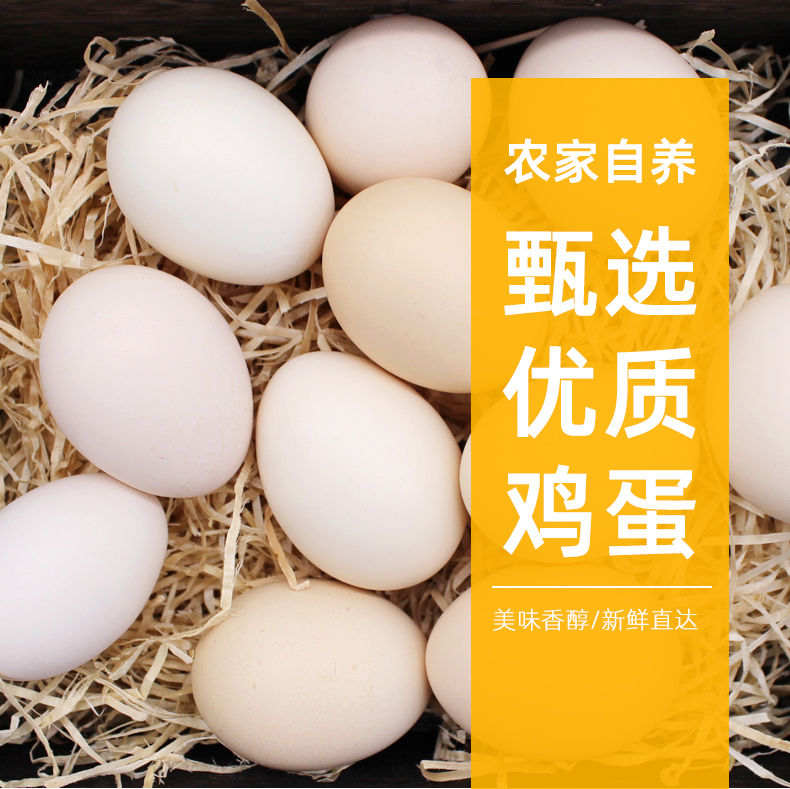 农家自养

甄选
优质
鸡蛋

美味香醇/新鲜直达